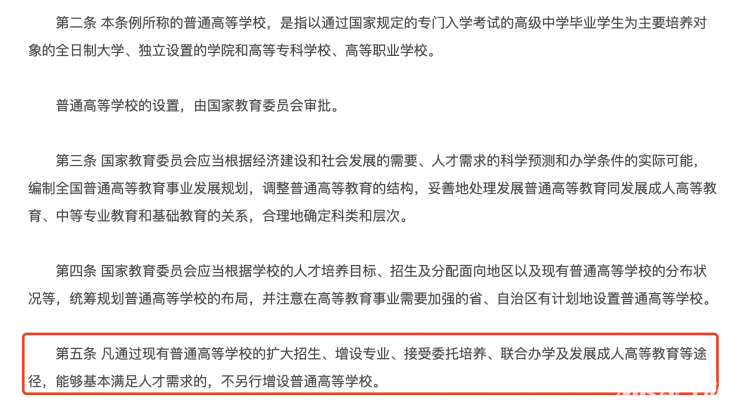 第二条 本条例所称的普通高等学校，是指以通过国家规定的专门入学考试的高级中学毕业学生为主要培养对象的全日制大学、独立设置的学院和高等专科学校、高等职业学校。

普通高等学校的设置，由国家教育委员会审批。

第三条 国家教育委员会应当根据经济建设和社会发展的需要、人才需求的科学预测和办学条件的实际可能，编制全国普通高等教育事业发展规划，调整普通高等教育的结构，妥善地处理发展普通高等教育同发展成人高等教育、中等专业教育和基础教育的关系，合理地确定科类和层次。

第四条 国家教育委员会应当根据学校的人才培养目标、招生及分配面向地区以及现有普通高等学校的分布状况等，统筹规划普通高等学校的布局，并注意在高等教育事业需要加强的省、自治区有计划地设置普通高等学校。

第五条 凡通过现有普通高等学校的扩大招生、增设专业、接受委托培养、联合办学及发展成人高等教育等途径，能够基本满足人才需求的，不另行增设普通高等学校。